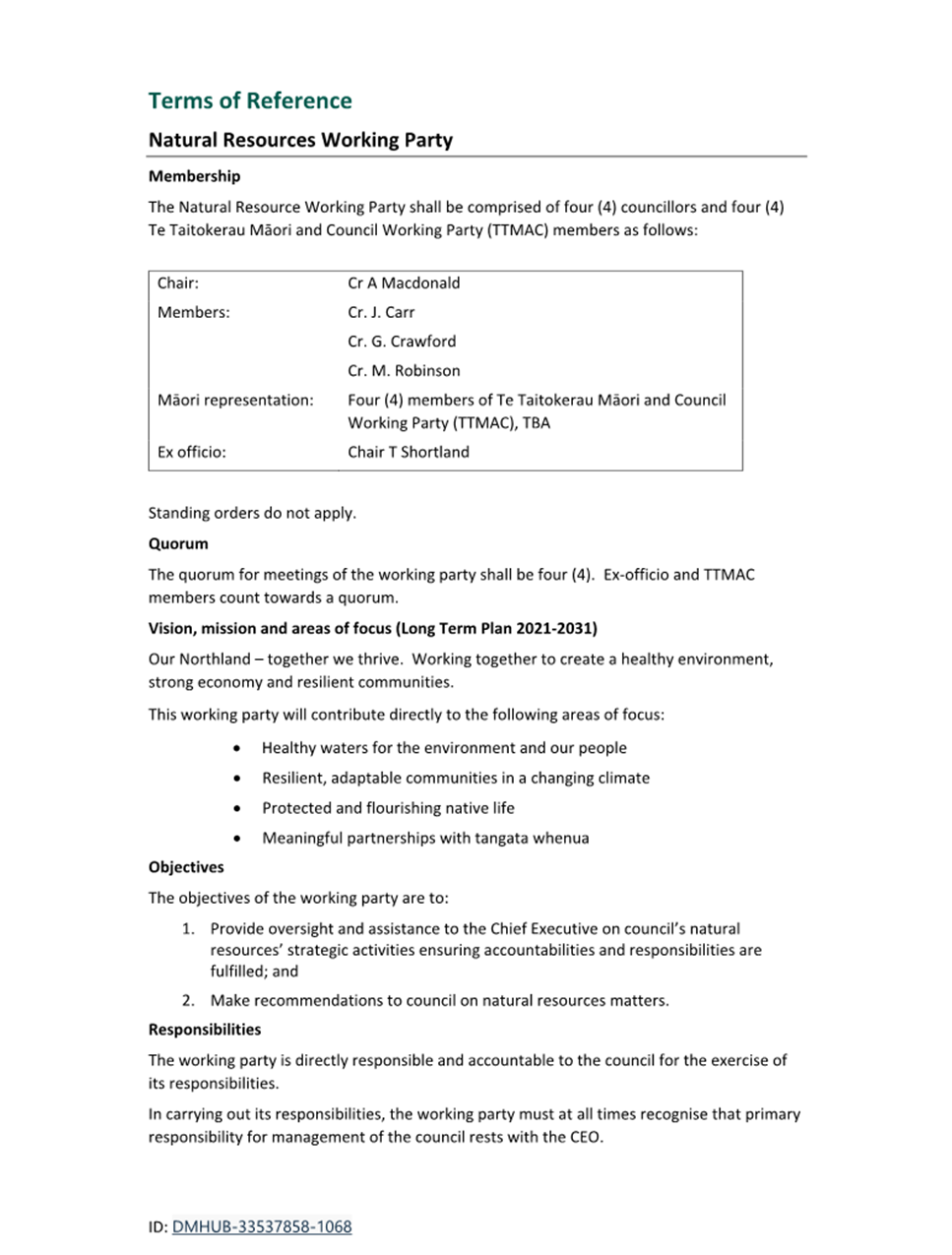 Terms of Reference

Natural Resources Working Party

Membership

The Natural Resource Working Party shall be comprised of four (4) councillors and four (4) Te Taitokerau Māori and Council Working Party (TTMAC) members as follows:

Chair: Cr A Macdonald

Members: Cr. J. Carr
Cr. G. Crawford
Cr. M. Robinson

Māori representation: Four (4) members of Te Taitokerau Māori and Council Working Party (TTMAC), TBA

Ex officio: Chair T Shortland

Standing orders do not apply.

Quorum

The quorum for meetings of the working party shall be four (4). Ex-officio and TTMAC members count towards a quorum.

Vision, mission and areas of focus (Long Term Plan 2021-2031)

Our Northland – together we thrive. Working together to create a healthy environment, strong economy and resilient communities.

This working party will contribute directly to the following areas of focus:

• Healthy waters for the environment and our people
• Resilient, adaptable communities in a changing climate
• Protected and flourishing native life
• Meaningful partnerships with tangata whenua

Objectives

The objectives of the working party are to:

1. Provide oversight and assistance to the Chief Executive on council's natural resources' strategic activities ensuring accountabilities and responsibilities are fulfilled; and
2. Make recommendations to council on natural resources matters.

Responsibilities

The working party is directly responsible and accountable to the council for the exercise of its responsibilities.

In carrying out its responsibilities, the working party must at all times recognise that primary responsibility for management of the council rests with the CEO.

ID: DMHUB-33537858-1068